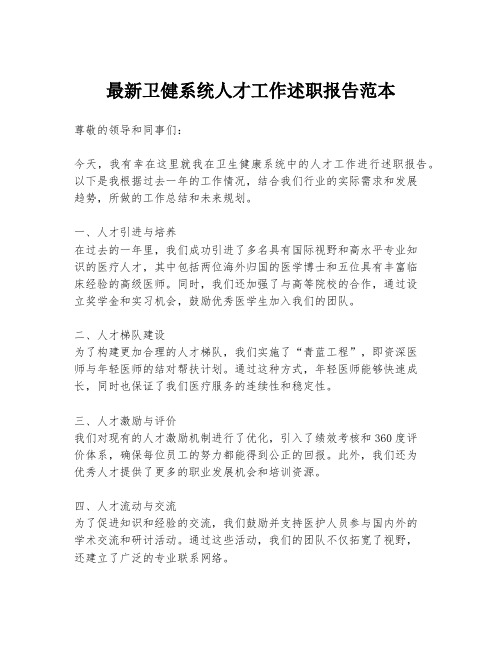 最新卫健系统人才工作述职报告范本

尊敬的领导和同事们：

今天，我有幸在这里就我在卫生健康系统中的人才工作进行述职报告。以下是我根据过去一年的工作情况，结合我们行业的实际需求和发展趋势，所做的工作总结和未来规划。

一、人才引进与培养
在过去的一年里，我们成功引进了多名具有国际视野和高水平专业知识的医疗人才，其中包括两位海外归国的医学博士和五位具有丰富临床经验的高级医师。同时，我们还加强了与高等院校的合作，通过设立奖学金和实习机会，鼓励优秀医学生加入我们的团队。

二、人才梯队建设
为了构建更加合理的人才梯队，我们实施了“青蓝工程”，即资深医师与年轻医师的结对帮扶计划。通过这种方式，年轻医师能够快速成长，同时也保证了我们医疗服务的连续性和稳定性。

三、人才激励与评价
我们对现有的人才激励机制进行了优化，引入了绩效考核和360度评价体系，确保每位员工的努力都能得到公正的回报。此外，我们还为优秀人才提供了更多的职业发展机会和培训资源。

四、人才流动与交流
为了促进知识和经验的交流，我们鼓励并支持医护人员参与国内外的学术交流和研讨活动。通过这些活动，我们的团队不仅拓宽了视野，还建立了广泛的专业联系网络。